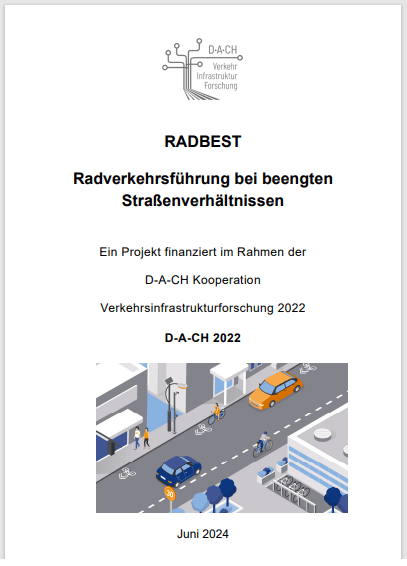 D·A·CH
Verkehr
Infrastruktur
Forschung

RADBEST

Radverkehrsführung bei beengten Straßenverhältnissen

Ein Projekt finanziert im Rahmen der

D-A-CH Kooperation

Verkehrsinfrastrukturforschung 2022

D-A-CH 2022

30

Juni 2024